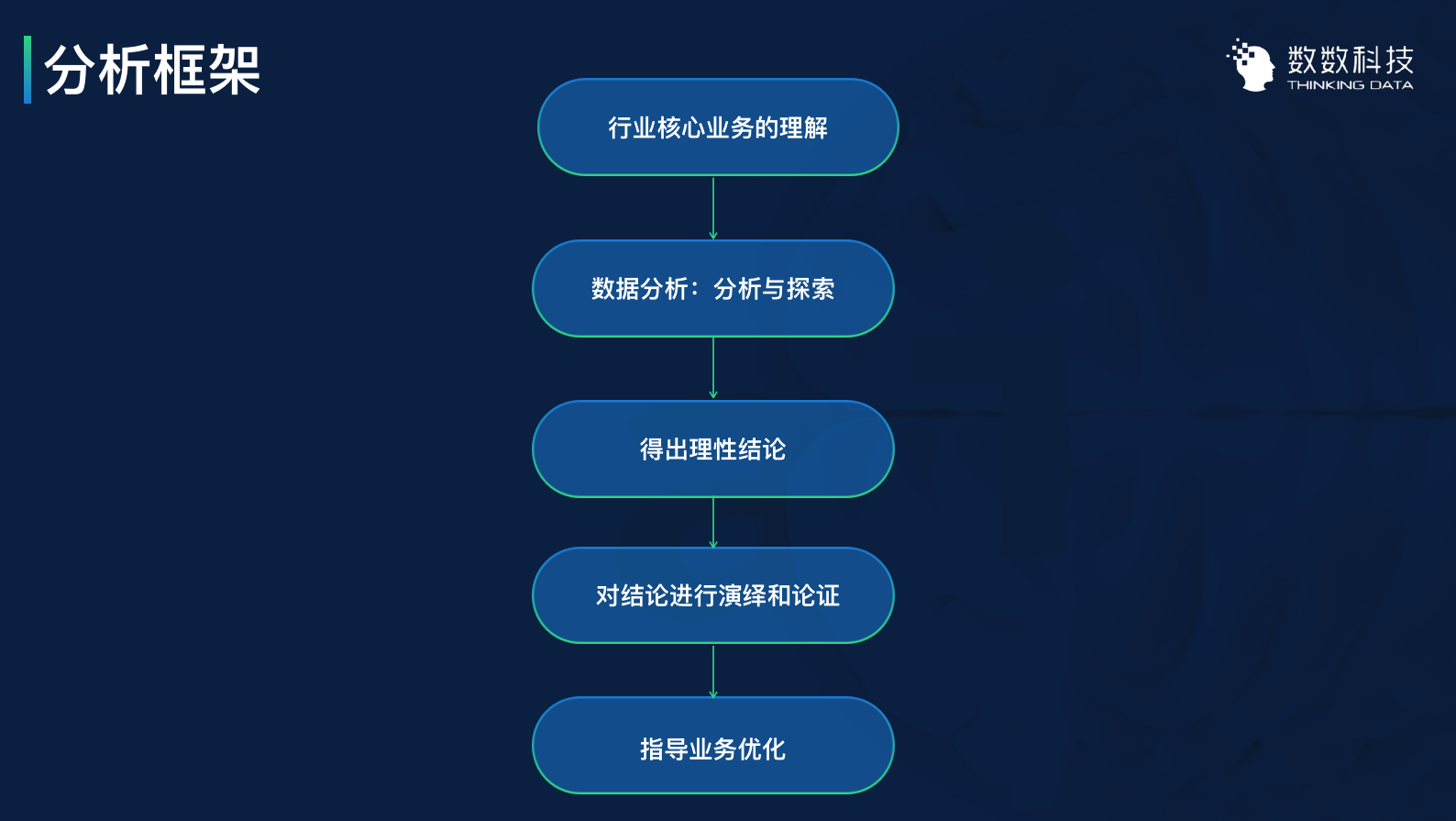 分析框架

数数科技
THINKING DATA

行业核心业务的理解

数据分析：分析与探索

得出理性结论

对结论进行演绎和论证

指导业务优化